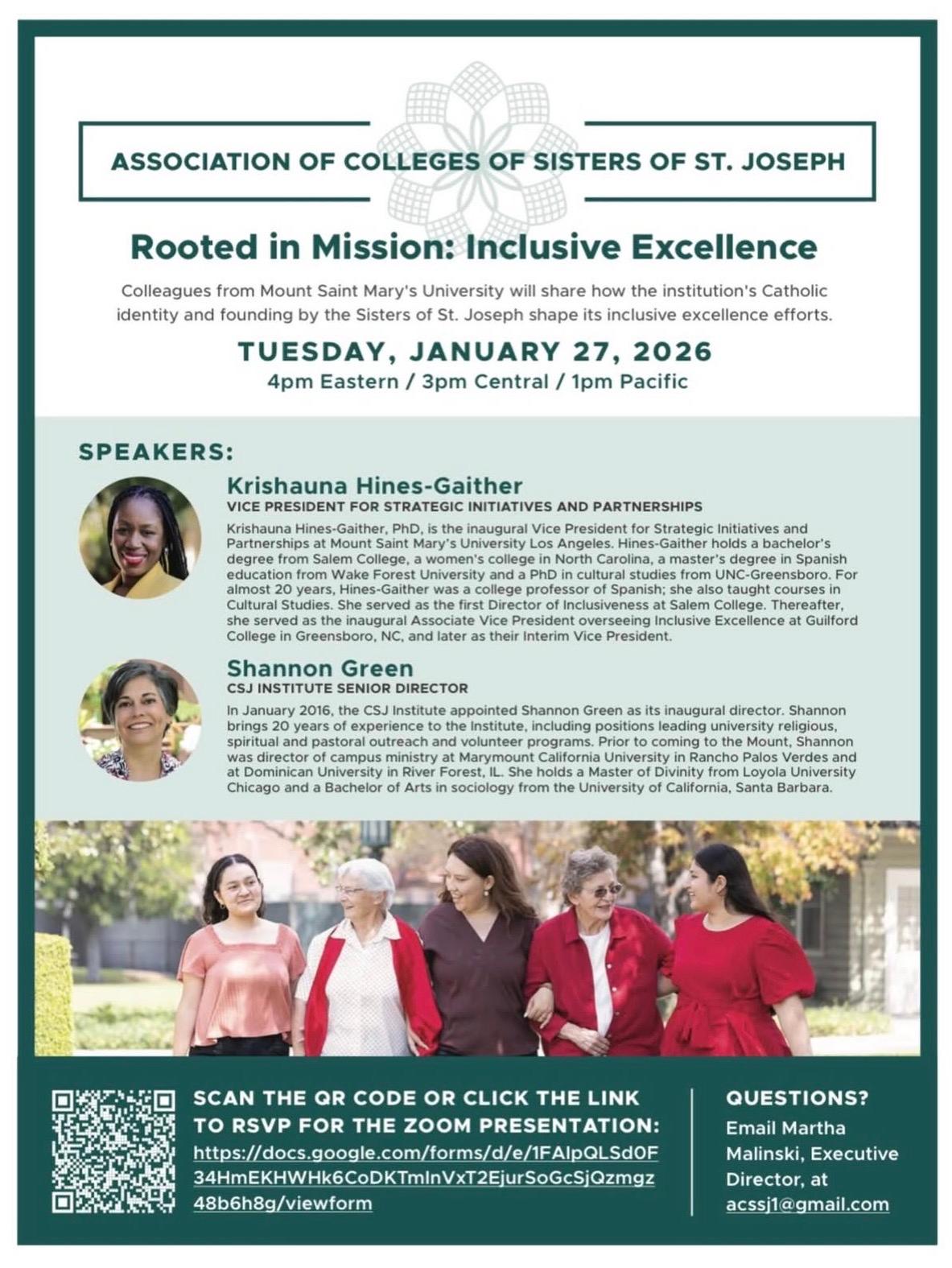 ASSOCIATION OF COLLEGES OF SISTERS OF ST. JOSEPH

Rooted in Mission: Inclusive Excellence

Colleagues from Mount Saint Mary's University will share how the institution's Catholic identity and founding by the Sisters of St. Joseph shape its inclusive excellence efforts.

TUESDAY, JANUARY 27, 2026
4pm Eastern / 3pm Central / 1pm Pacific

SPEAKERS:

Krishauna Hines-Gaither
VICE PRESIDENT FOR STRATEGIC INITIATIVES AND PARTNERSHIPS

Krishauna Hines-Gaither, PhD, is the inaugural Vice President for Strategic Initiatives and Partnerships at Mount Saint Mary's University Los Angeles. Hines-Gaither holds a bachelor's degree from Salem College, a women's college in North Carolina, a master's degree in Spanish education from Wake Forest University and a PhD in cultural studies from UNC-Greensboro. For almost 20 years, Hines-Gaither was a college professor of Spanish; she also taught courses in Cultural Studies. She served as the first Director of Inclusiveness at Salem College. Thereafter, she served as the inaugural Associate Vice President overseeing Inclusive Excellence at Guilford College in Greensboro, NC, and later as their Interim Vice President.

Shannon Green
CSJ INSTITUTE SENIOR DIRECTOR

In January 2016, the CSJ Institute appointed Shannon Green as its inaugural director. Shannon brings 20 years of experience to the Institute, including positions leading university religious, spiritual and pastoral outreach and volunteer programs. Prior to coming to the Mount, Shannon was director of campus ministry at Marymount California University in Rancho Palos Verdes and at Dominican University in River Forest, IL. She holds a Master of Divinity from Loyola University Chicago and a Bachelor of Arts in sociology from the University of California, Santa Barbara.

SCAN THE QR CODE OR CLICK THE LINK TO RSVP FOR THE ZOOM PRESENTATION:
https://docs.google.com/forms/d/e/1FAIpQLSd0F34HmEKHWHk6CoDKTmInVxT2EjurSoGcSjQzmgz48b6h8g/viewform

QUESTIONS?
Email Martha Malinski, Executive Director, at acssj1@gmail.com